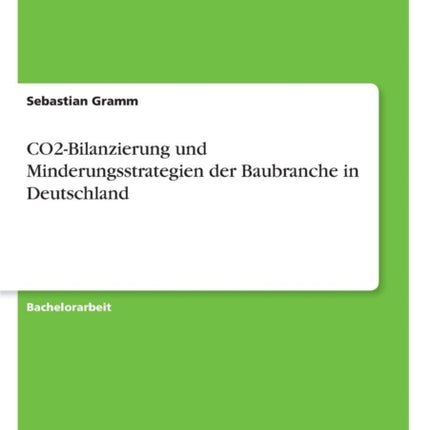 Sebastian Gramm

CO2-Bilanzierung und Minderungsstrategien der Baubranche in Deutschland

Bachelorarbeit